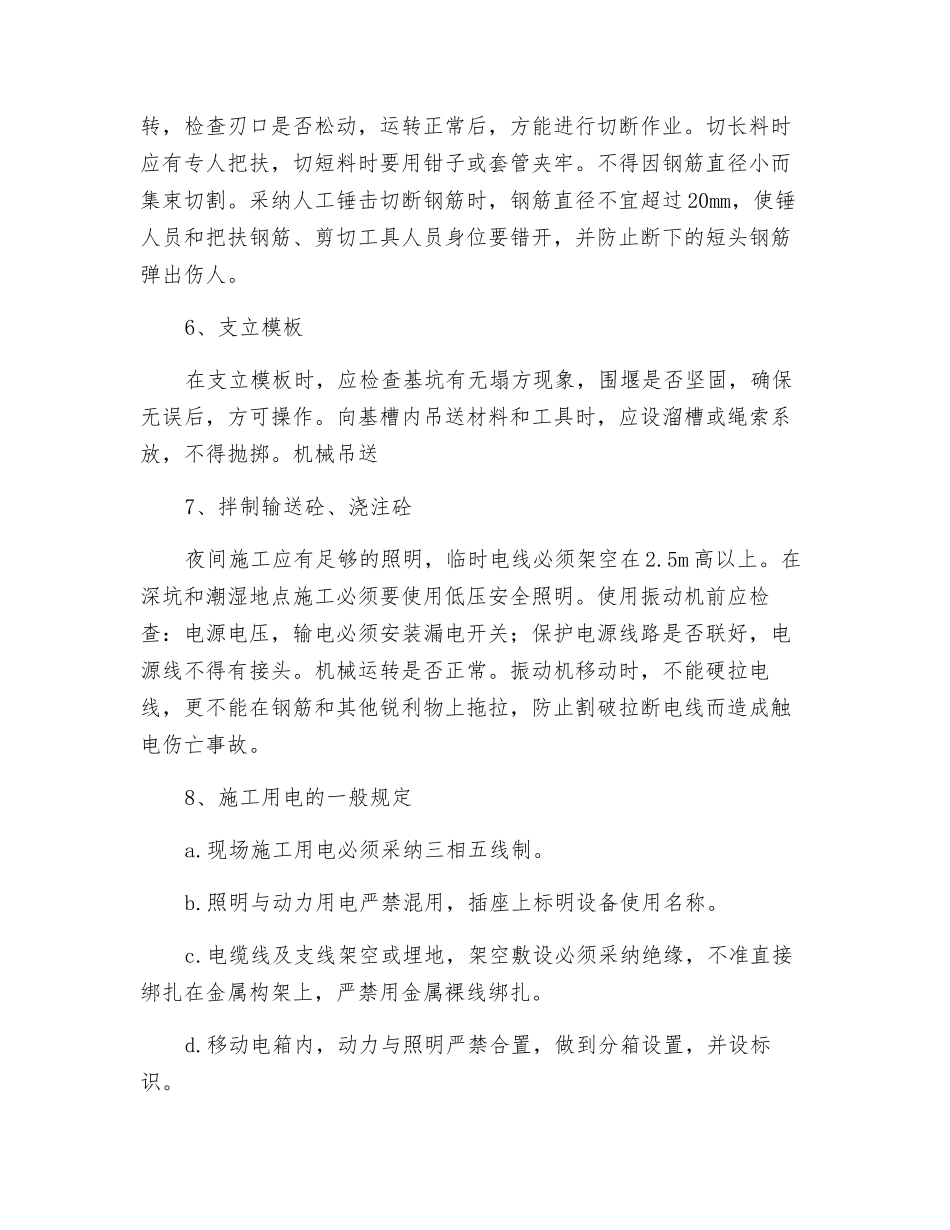 转，检查刃口是否松动，运转正常后，方能进行切断作业。切长料时应有专人把扶，切短料时要用钳子或套管夹牢。不得因钢筋直径小而集束切割。采纳人工锤击切断钢筋时，钢筋直径不宜超过20mm，使锤人员和把扶钢筋、剪切工具人员身位要错开，并防止断下的短头钢筋弹出伤人。

6、支立模板

在支立模板时，应检查基坑有无塌方现象，围堰是否坚固，确保无误后，方可操作。向基槽内吊送材料和工具时，应设溜槽或绳索系放，不得抛掷。机械吊送

7、拌制输送砼、浇注砼

夜间施工应有足够的照明，临时电线必须架空在2.5m高以上。在深坑和潮湿地点施工必须要使用低压安全照明。使用振动机前应检查：电源电压，输电必须安装漏电开关；保护电源线路是否联好，电源线不得有接头。机械运转是否正常。振动机移动时，不能硬拉电线，更不能在钢筋和其他锐利物上拖拉，防止割破拉断电线而造成触电伤亡事故。

8、施工用电的一般规定

a.现场施工用电必须采纳三相五线制。

b.照明与动力用电严禁混用，插座上标明设备使用名称。

c.电缆线及支线架空或埋地，架空敷设必须采纳绝缘，不准直接绑扎在金属构架上，严禁用金属裸线绑扎。

d.移动电箱内，动力与照明严禁合置，做到分箱设置，并设标识。